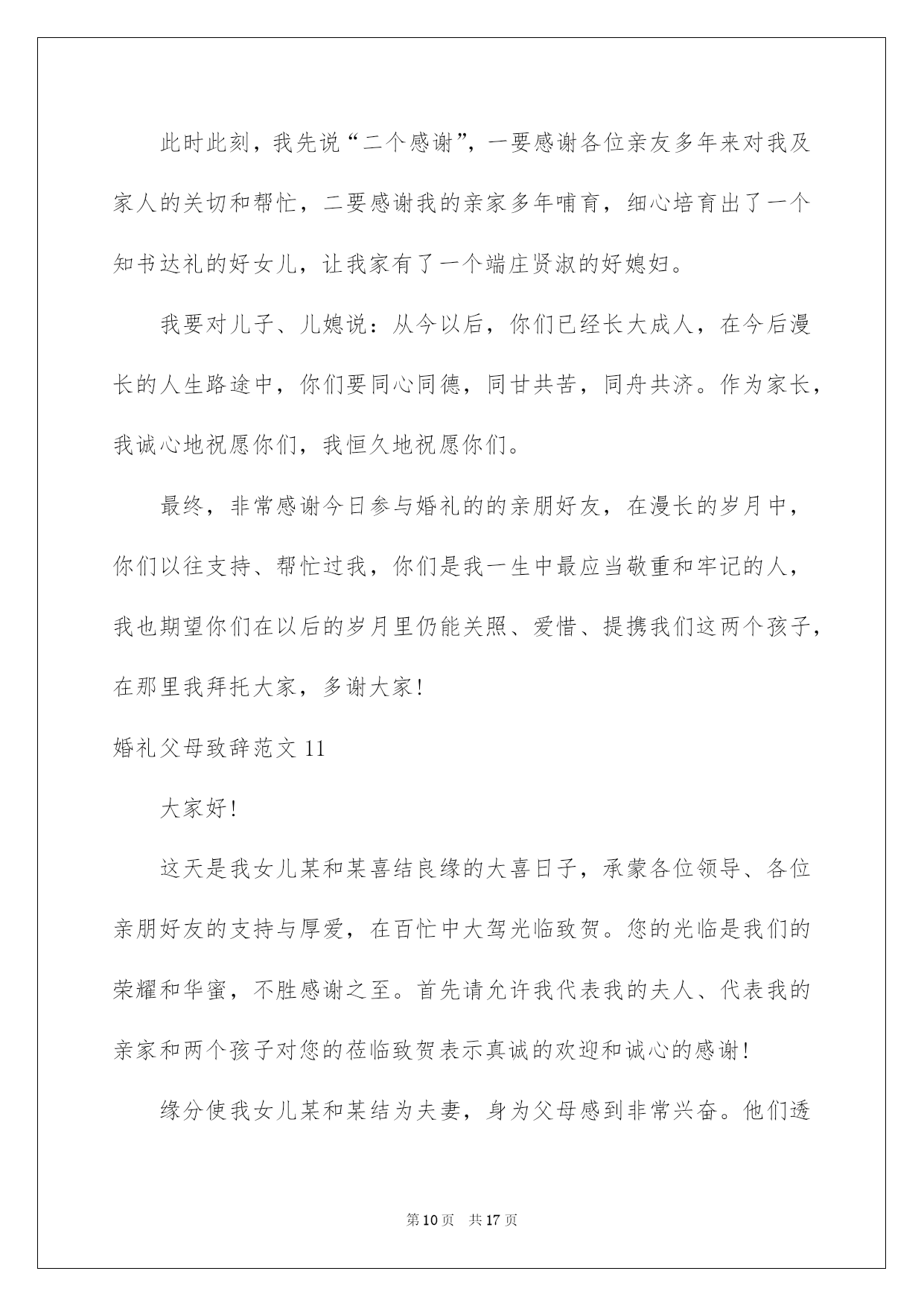 此时此刻，我先说“二个感谢”，一要感谢各位亲友多年来对我及家人的关切和帮忙，二要感谢我的亲家多年哺育，细心培育出了一个知书达礼的好女儿，让我家有了一个端庄贤淑的好媳妇。

我要对儿子、儿媳说：从今以后，你们已经长大成人，在今后漫长的人生路途中，你们要同心同德，同甘共苦，同舟共济。作为家长，我诚心地祝愿你们，我恒久地祝愿你们。

最终，非常感谢今日参与婚礼的的亲朋好友，在漫长的岁月中，你们以往支持、帮忙过我，你们是我一生中最应当敬重和牢记的人，我也期望你们在以后的岁月里仍能关照、爱惜、提携我们这两个孩子，在那里我拜托大家，多谢大家!

婚礼父母致辞范文 11

大家好!

这天是我女儿某和某喜结良缘的大喜日子，承蒙各位领导、各位亲朋好友的支持与厚爱，在百忙中大驾光临致贺。您的光临是我们的荣耀和华蜜，不胜感谢之至。首先请允许我代表我的夫人、代表我的亲家和两个孩子对您的莅临致贺表示真诚的欢迎和诚心的感谢!

缘分使我女儿某和某结为夫妻，身为父母感到非常兴奋。他们透

第 10 页 共 17 页